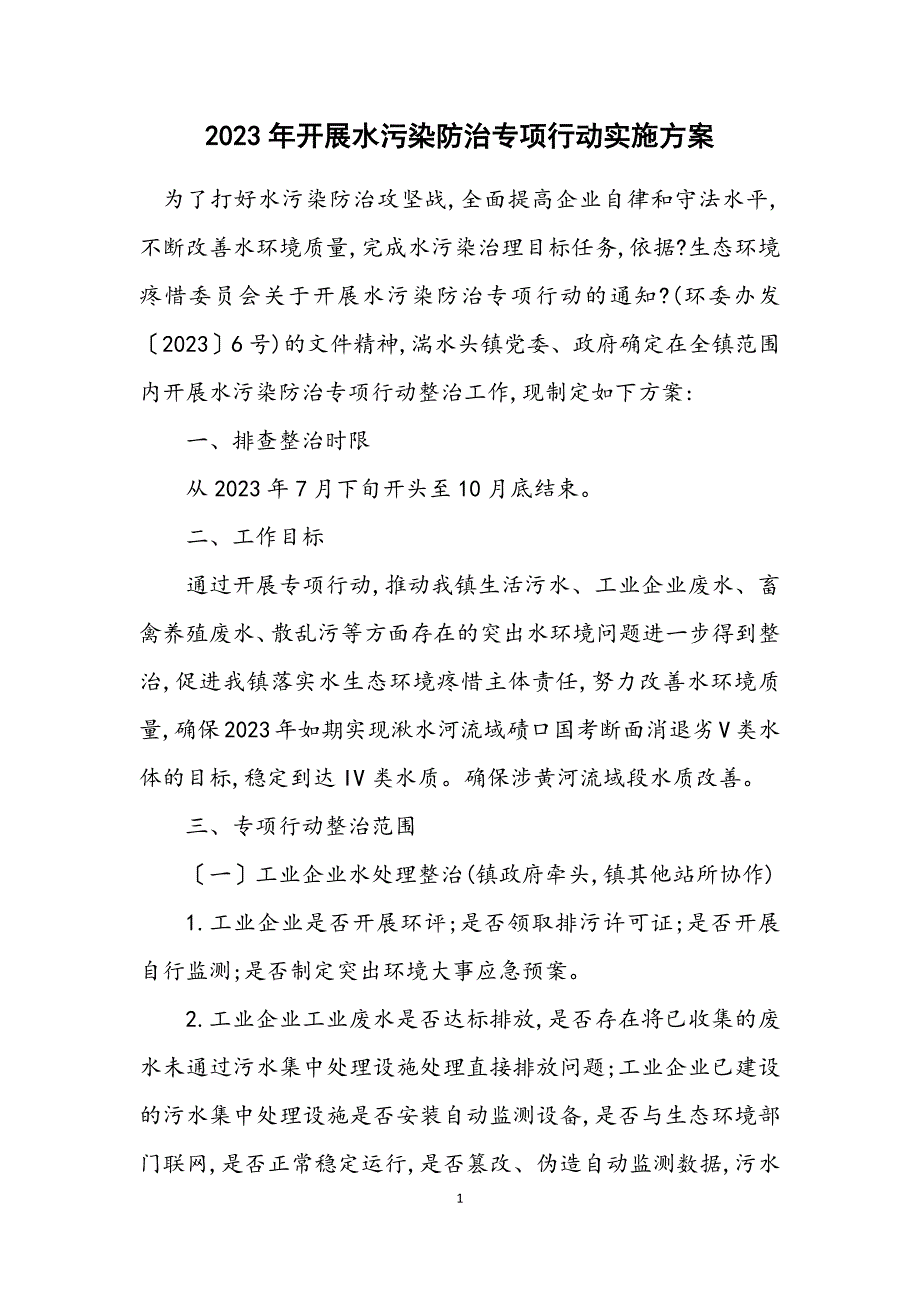 2023年开展水污染防治专项行动实施方案

为了打好水污染防治攻坚战，全面提高企业自律和守法水平，不断改善水环境质量，完成水污染治理目标任务，依据?生态环境疼惜委员会关于开展水污染防治专项行动的通知?(环委办发〔2023〕6号)的文件精神，湍水头镇党委、政府确定在全镇范围内开展水污染防治专项行动整治工作，现制定如下方案：

一、排查整治时限

从2023年7月下旬开头至10月底结束。

二、工作目标

通过开展专项行动，推动我镇生活污水、工业企业废水、畜禽养殖废水、散乱污等方面存在的突出水环境问题进一步得到整治，促进我镇落实水生态环境疼惜主体责任，努力改善水环境质量，确保2023年如期实现湫水河流域碛口国考断面消退劣V类水体的目标，稳定到达IV类水质。确保涉黄河流域段水质改善。

三、专项行动整治范围

〔一〕工业企业水处理整治(镇政府牵头，镇其他站所协作)

1.工业企业是否开展环评；是否领取排污许可证；是否开展自行监测；是否制定突出环境大事应急预案。

2.工业企业工业废水是否达标排放，是否存在将已收集的废水未通过污水集中处理设施处理直接排放问题；工业企业已建设的污水集中处理设施是否安装自动监测设备，是否与生态环境部门联网，是否正常稳定运行，是否篡改、伪造自动监测数据，污水

1